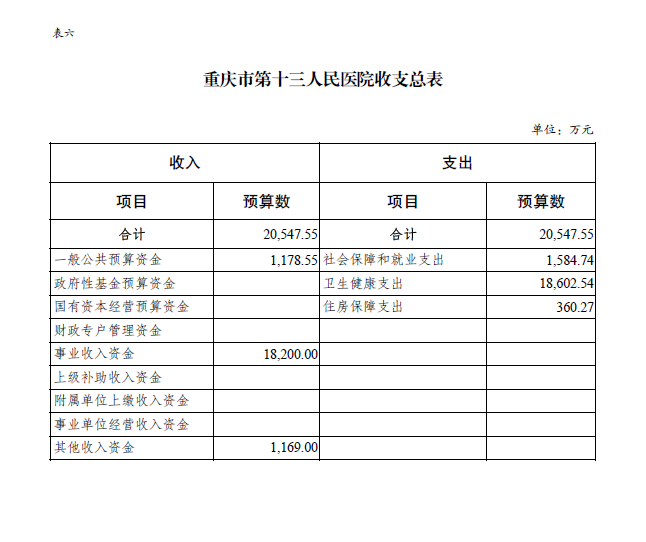 表六

重庆市第十三人民医院收支总表

单位：万元

| 收入 | | 支出 | |
|---|---|---|---|
| 项目 | 预算数 | 项目 | 预算数 |
| 合计 | 20,547.55 | 合计 | 20,547.55 |
| 一般公共预算资金 | 1,178.55 | 社会保障和就业支出 | 1,584.74 |
| 政府性基金预算资金 | | 卫生健康支出 | 18,602.54 |
| 国有资本经营预算资金 | | 住房保障支出 | 360.27 |
| 财政专户管理资金 | | | |
| 事业收入资金 | 18,200.00 | | |
| 上级补助收入资金 | | | |
| 附属单位上缴收入资金 | | | |
| 事业单位经营收入资金 | | | |
| 其他收入资金 | 1,169.00 | | |